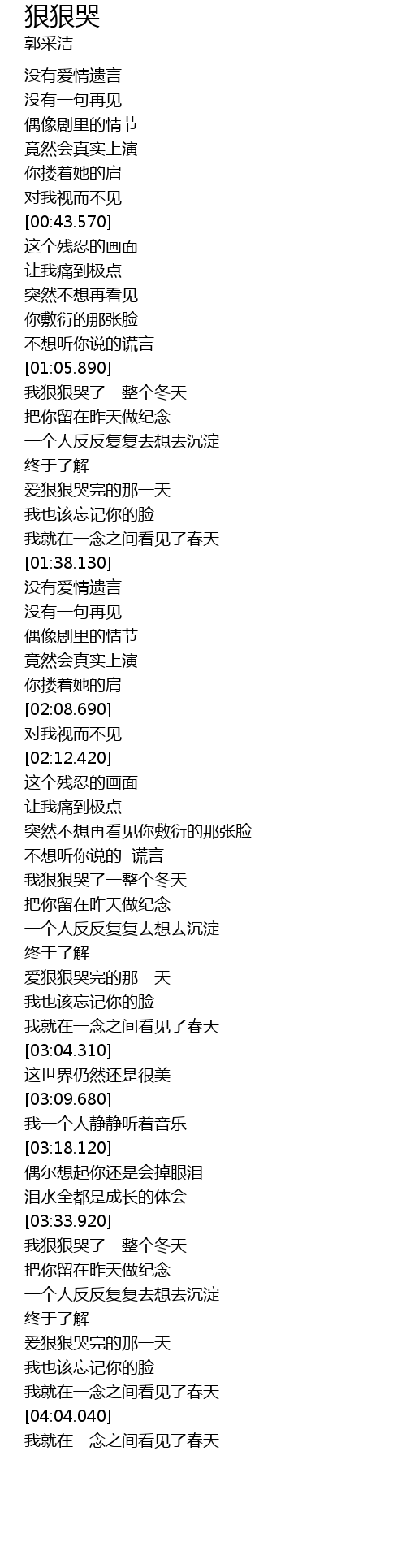 狠狠哭
郭采洁

没有爱情遗言
没有一句再见
偶像剧里的情节
竟然会真实上演
你搂着她的肩
对我视而不见
[00:43.570]
这个残忍的画面
让我痛到极点
突然不想再看见
你敷衍的那张脸
不想听你说的谎言
[01:05.890]
我狠狠哭了一整个冬天
把你留在昨天做纪念
一个人反反复复去想去沉淀
终于了解
爱狠狠哭完的那一天
我也该忘记你的脸
我就在一念之间看见了春天
[01:38.130]
没有爱情遗言
没有一句再见
偶像剧里的情节
竟然会真实上演
你搂着她的肩
[02:08.690]
对我视而不见
[02:12.420]
这个残忍的画面
让我痛到极点
突然不想再看见你敷衍的那张脸
不想听你说的 谎言
我狠狠哭了一整个冬天
把你留在昨天做纪念
一个人反反复复去想去沉淀
终于了解
爱狠狠哭完的那一天
我也该忘记你的脸
我就在一念之间看见了春天
[03:04.310]
这世界仍然还是很美
[03:09.680]
我一个人静静听着音乐
[03:18.120]
偶尔想起你还是会掉眼泪
泪水全都是成长的体会
[03:33.920]
我狠狠哭了一整个冬天
把你留在昨天做纪念
一个人反反复复去想去沉淀
终于了解
爱狠狠哭完的那一天
我也该忘记你的脸
我就在一念之间看见了春天
[04:04.040]
我就在一念之间看见了春天